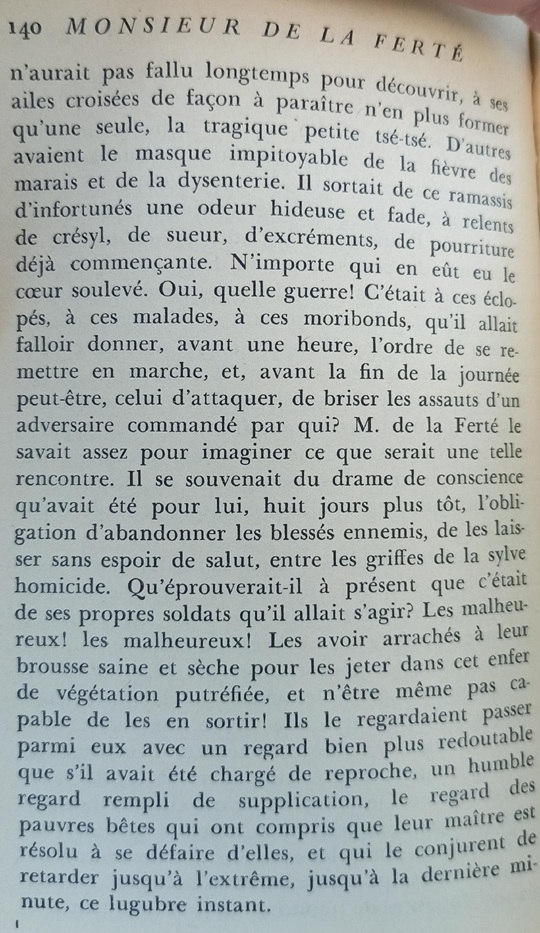 140 MONSIEUR DE LA FERTÉ

n'aurait pas fallu longtemps pour découvrir, à ses ailes croisées de façon à paraître n'en plus former qu'une seule, la tragique petite tsé-tsé. D'autres avaient le masque impitoyable de la fièvre des marais et de la dysenterie. Il sortait de ce ramassis d'infortunés une odeur hideuse et fade, à relents de crésyl, de sueur, d'excréments, de pourriture déjà commençante. N'importe qui en eût eu le cœur soulevé. Oui, quelle guerre! C'était à ces éclopés, à ces malades, à ces moribonds, qu'il allait falloir donner, avant une heure, l'ordre de se remettre en marche, et, avant la fin de la journée peut-être, celui d'attaquer, de briser les assauts d'un adversaire commandé par qui? M. de la Ferté le savait assez pour imaginer ce que serait une telle rencontre. Il se souvenait du drame de conscience qu'avait été pour lui, huit jours plus tôt, l'obligation d'abandonner les blessés ennemis, de les laisser sans espoir de salut, entre les griffes de la sylve homicide. Qu'éprouverait-il à présent que c'était de ses propres soldats qu'il allait s'agir? Les malheureux! les malheureux! Les avoir arrachés à leur brousse saine et sèche pour les jeter dans cet enfer de végétation putréfiée, et n'être même pas capable de les en sortir! Ils le regardaient passer parmi eux avec un regard bien plus redoutable que s'il avait été chargé de reproche, un humble regard rempli de supplication, le regard des pauvres bêtes qui ont compris que leur maître est résolu à se défaire d'elles, et qui le conjurent de retarder jusqu'à l'extrême, jusqu'à la dernière minute, ce lugubre instant.